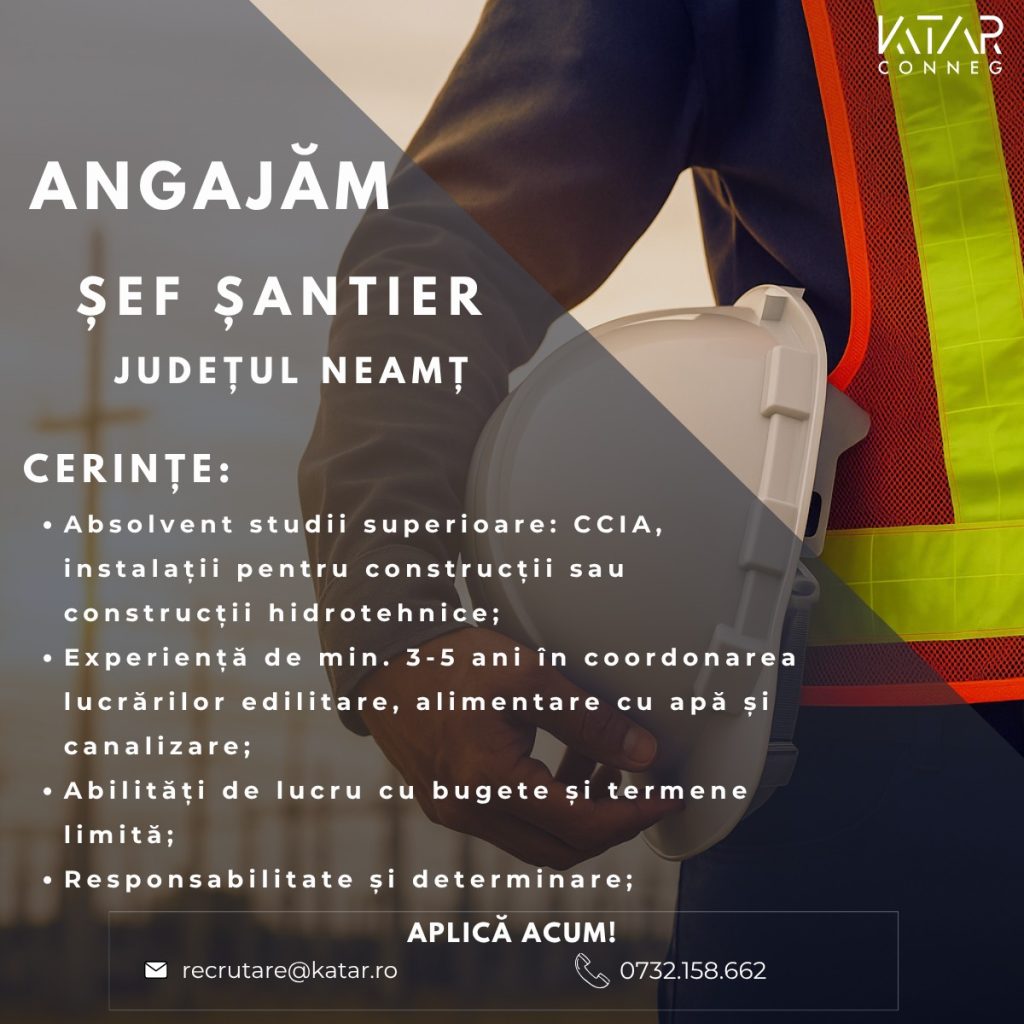 KATAR
CONNEG

ANGAJĂM

ȘEF ȘANTIER

JUDEȚUL NEAMȚ

CERINȚE:

• Absolvent studii superioare: CCIA, instalații pentru construcții sau construcții hidrotehnice;
• Experiență de min. 3-5 ani în coordonarea lucrărilor edilitare, alimentare cu apă și canalizare;
• Abilități de lucru cu bugete și termene limită;
• Responsabilitate și determinare;

APLICĂ ACUM!

recrutare@katar.ro

0732.158.662